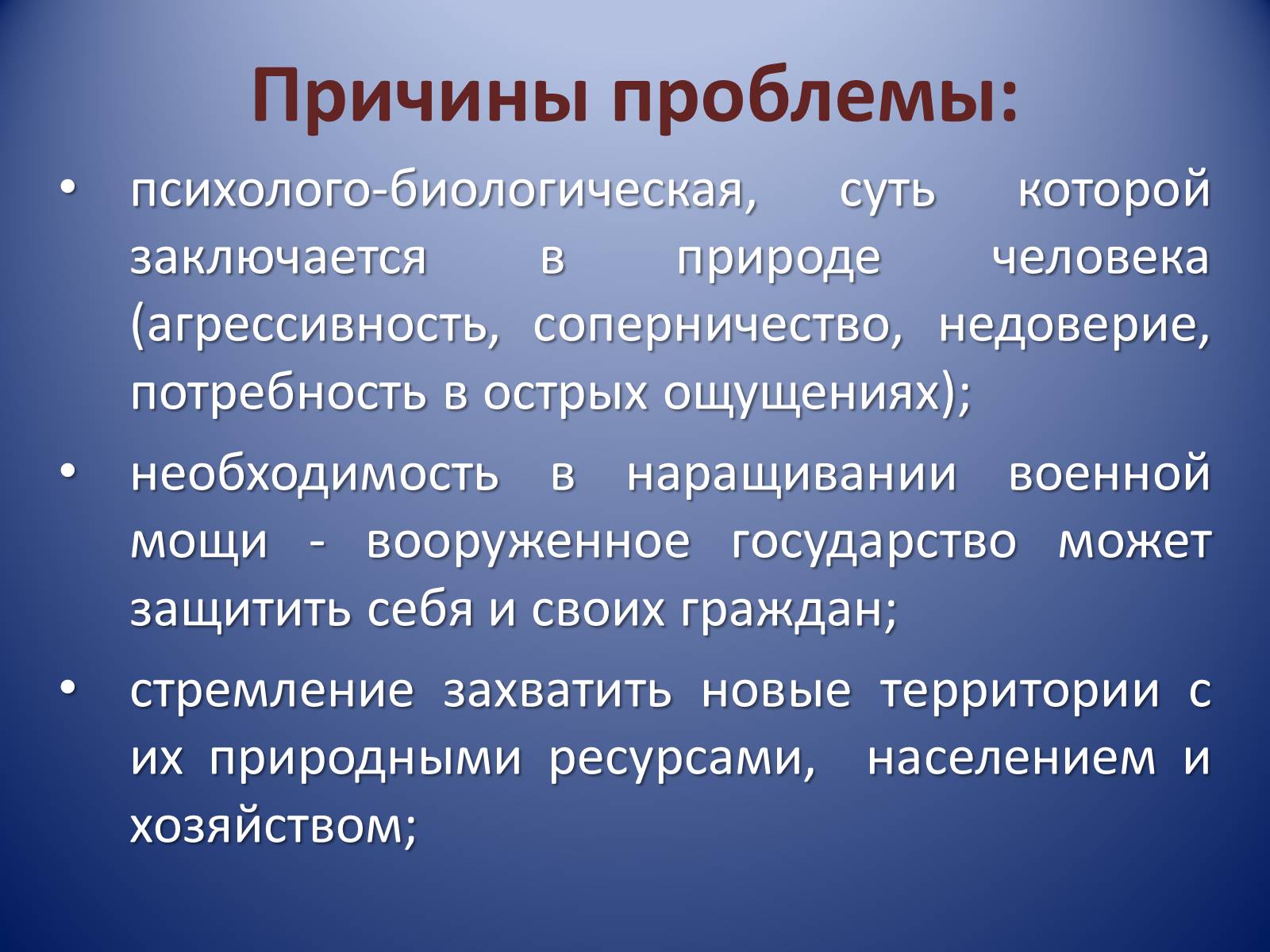 Причины проблемы:

• психолого-биологическая, суть которой заключается в природе человека (агрессивность, соперничество, недоверие, потребность в острых ощущениях);

• необходимость в наращивании военной мощи - вооруженное государство может защитить себя и своих граждан;

• стремление захватить новые территории с их природными ресурсами, населением и хозяйством;